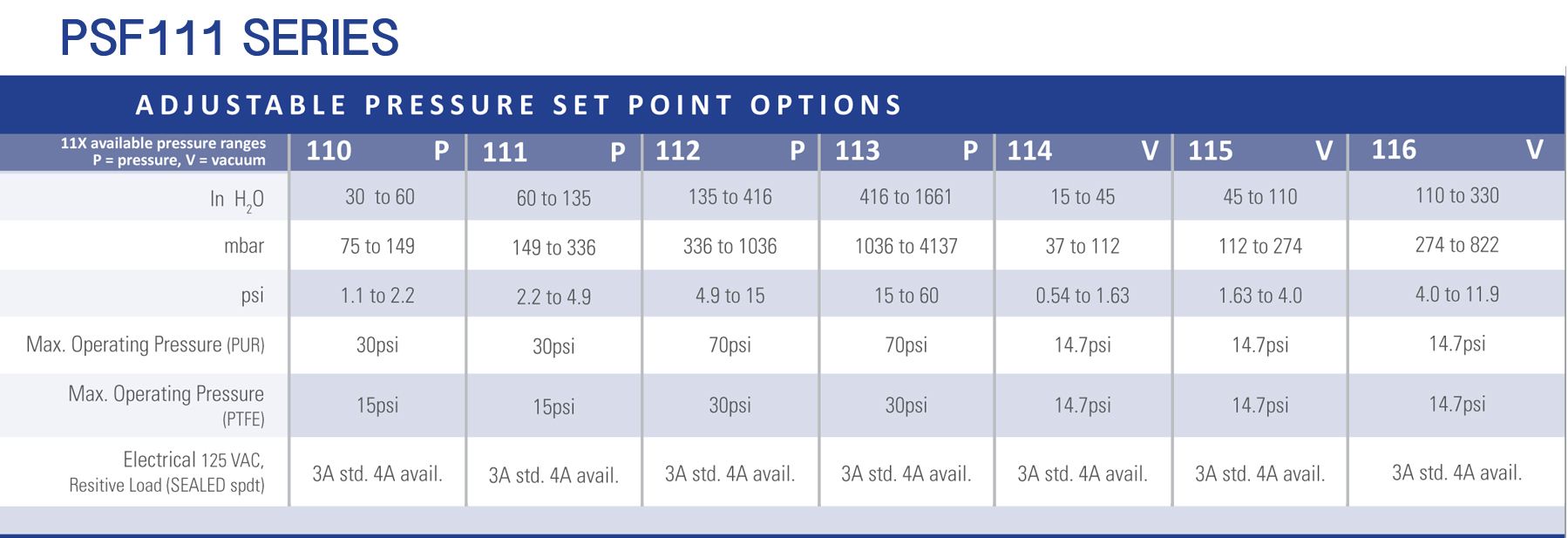 PSF111 SERIES

ADJUSTABLE PRESSURE SET POINT OPTIONS

| 11X available pressure ranges P = pressure, V = vacuum | 110 P | 111 P | 112 P | 113 P | 114 V | 115 V | 116 V |
|---|---|---|---|---|---|---|---|
| In $H_2O$ | 30 to 60 | 60 to 135 | 135 to 416 | 416 to 1661 | 15 to 45 | 45 to 110 | 110 to 330 |
| mbar | 75 to 149 | 149 to 336 | 336 to 1036 | 1036 to 4137 | 37 to 112 | 112 to 274 | 274 to 822 |
| psi | 1.1 to 2.2 | 2.2 to 4.9 | 4.9 to 15 | 15 to 60 | 0.54 to 1.63 | 1.63 to 4.0 | 4.0 to 11.9 |
| Max. Operating Pressure (PUR) | 30psi | 30psi | 70psi | 70psi | 14.7psi | 14.7psi | 14.7psi |
| Max. Operating Pressure (PTFE) | 15psi | 15psi | 30psi | 30psi | 14.7psi | 14.7psi | 14.7psi |
| Electrical 125 VAC, Resitive Load (SEALED spdt) | 3A std. 4A avail. | 3A std. 4A avail. | 3A std. 4A avail. | 3A std. 4A avail. | 3A std. 4A avail. | 3A std. 4A avail. | 3A std. 4A avail. |